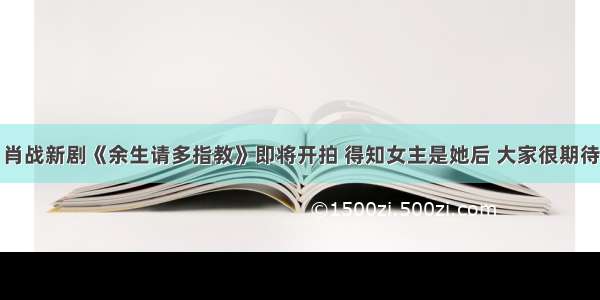 肖战新剧《余生请多指教》即将开拍 得知女主是她后 大家很期待

©1500zi.500zi.com